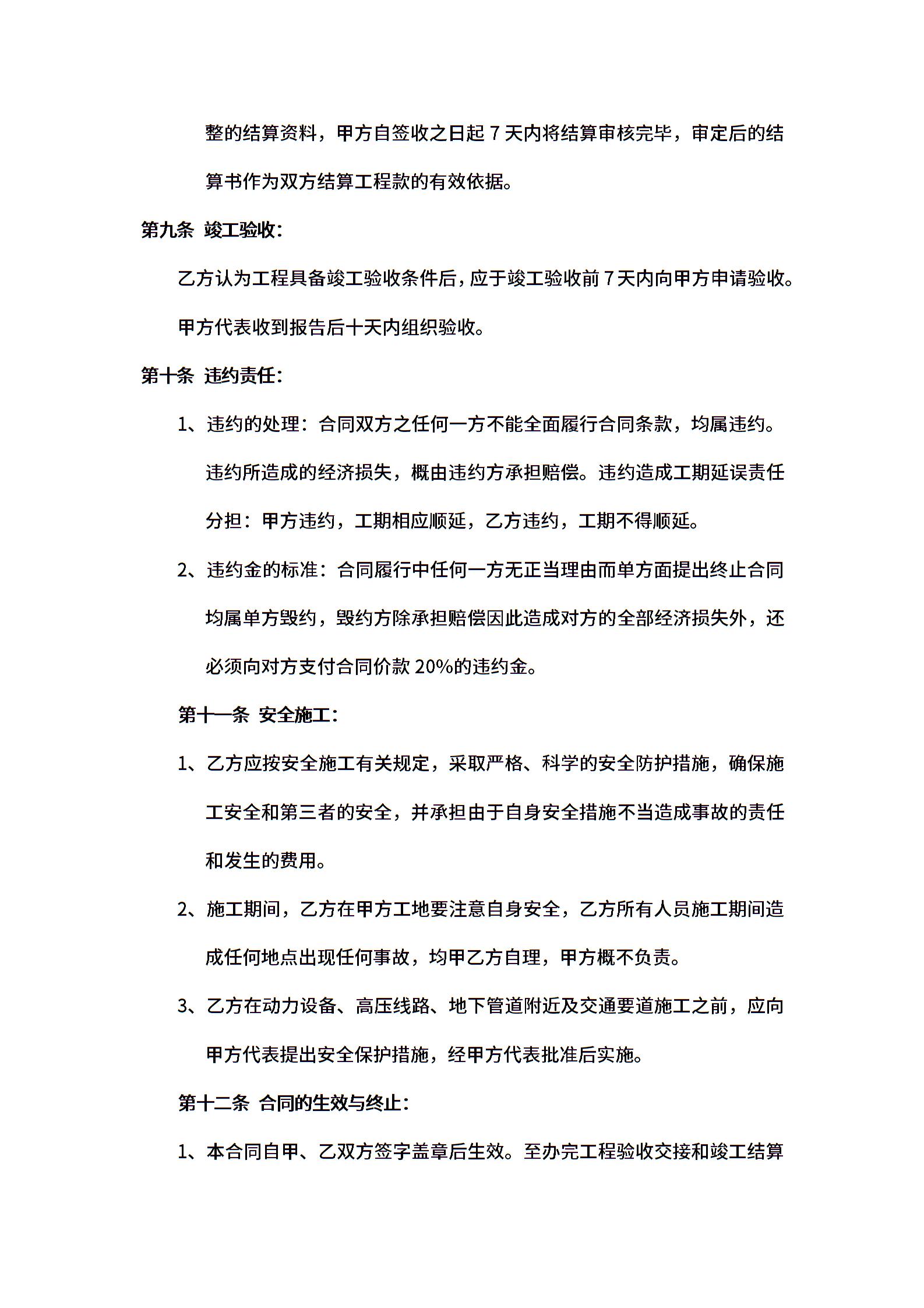 整的结算资料，甲方自签收之日起 7 天内将结算审核完毕，审定后的结算书作为双方结算工程款的有效依据。

第九条 竣工验收：

乙方认为工程具备竣工验收条件后，应于竣工验收前 7 天内向甲方申请验收。甲方代表收到报告后十天内组织验收。

第十条 违约责任：

1、违约的处理：合同双方之任何一方不能全面履行合同条款，均属违约。违约所造成的经济损失，概由违约方承担赔偿。违约造成工期延误责任分担：甲方违约，工期相应顺延，乙方违约，工期不得顺延。

2、违约金的标准：合同履行中任何一方无正当理由而单方面提出终止合同均属单方毁约，毁约方除承担赔偿因此造成对方的全部经济损失外，还必须向对方支付合同价款 20%的违约金。

第十一条 安全施工：

1、乙方应按安全施工有关规定，采取严格、科学的安全防护措施，确保施工安全和第三者的安全，并承担由于自身安全措施不当造成事故的责任和发生的费用。

2、施工期间，乙方在甲方工地要注意自身安全，乙方所有人员施工期间造成任何地点出现任何事故，均甲乙方自理，甲方概不负责。

3、乙方在动力设备、高压线路、地下管道附近及交通要道施工之前，应向甲方代表提出安全保护措施，经甲方代表批准后实施。

第十二条 合同的生效与终止：

1、本合同自甲、乙双方签字盖章后生效。至办完工程验收交接和竣工结算